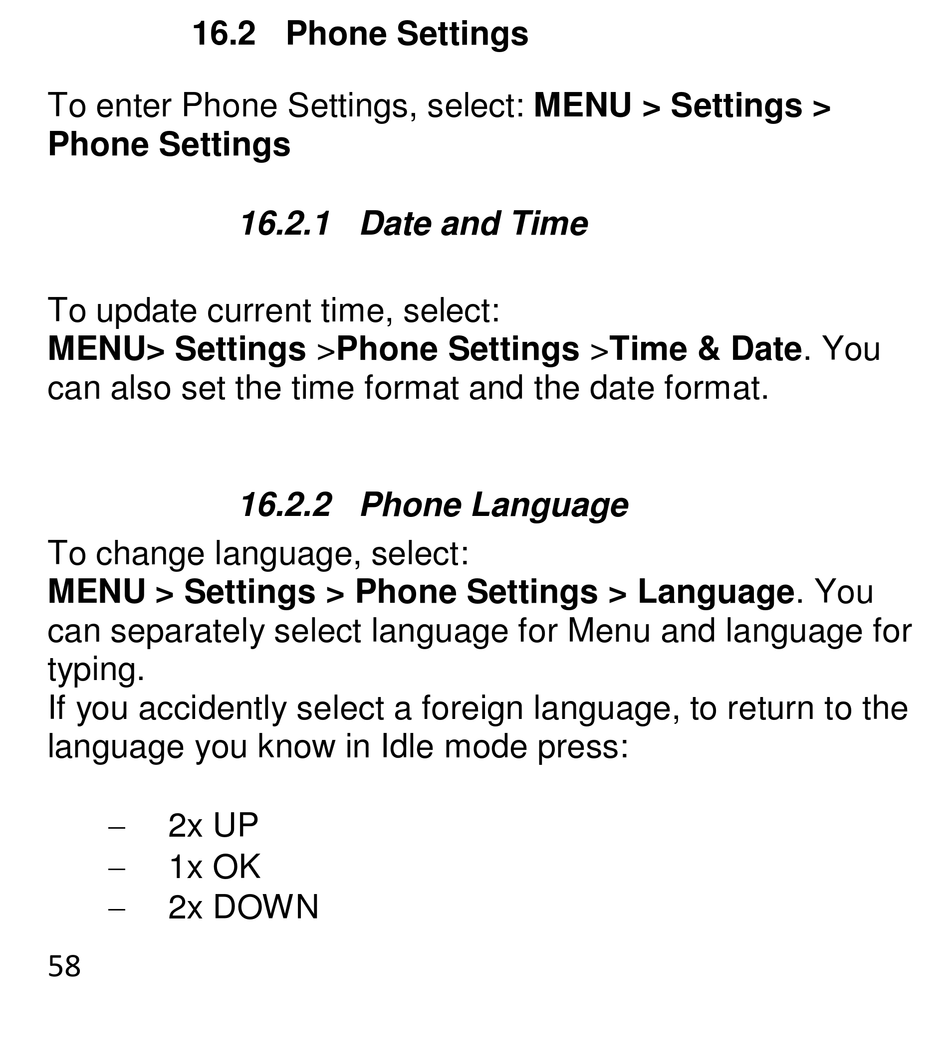 16.2 Phone Settings

To enter Phone Settings, select: MENU > Settings > Phone Settings

16.2.1 Date and Time

To update current time, select:
MENU> Settings >Phone Settings >Time & Date. You can also set the time format and the date format.

16.2.2 Phone Language

To change language, select:
MENU > Settings > Phone Settings > Language. You can separately select language for Menu and language for typing.
If you accidently select a foreign language, to return to the language you know in Idle mode press:

– 2x UP
– 1x OK
– 2x DOWN

58